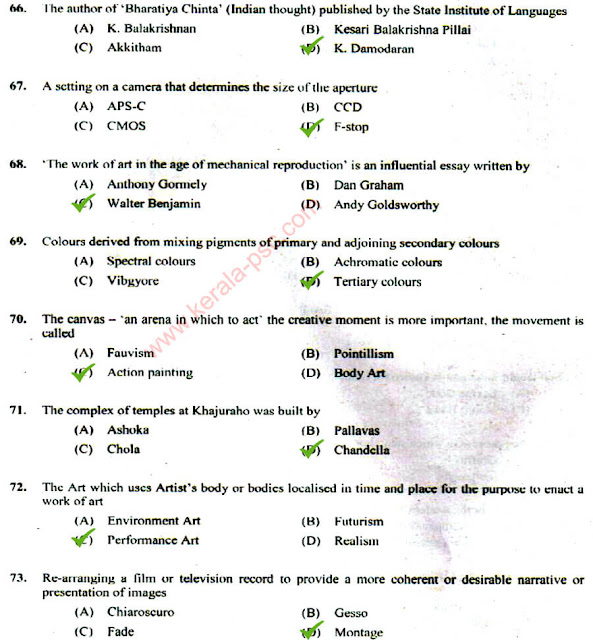 66. The author of 'Bharatiya Chinta' (Indian thought) published by the State Institute of Languages

(A) K. Balakrishnan
(B) Kesari Balakrishna Pillai
(C) Akkitham
(D) K. Damodaran

67. A setting on a camera that determines the size of the aperture

(A) APS-C
(B) CCD
(C) CMOS
(D) F-stop

68. 'The work of art in the age of mechanical reproduction' is an influential essay written by

(A) Anthony Gormely
(B) Dan Graham
(C) Walter Benjamin
(D) Andy Goldsworthy

69. Colours derived from mixing pigments of primary and adjoining secondary colours

(A) Spectral colours
(B) Achromatic colours
(C) Vibgyore
(D) Tertiary colours

70. The canvas – 'an arena in which to act' the creative moment is more important, the movement is called

(A) Fauvism
(B) Pointillism
(C) Action painting
(D) Body Art

71. The complex of temples at Khajuraho was built by

(A) Ashoka
(B) Pallavas
(C) Chola
(D) Chandella

72. The Art which uses Artist's body or bodies localised in time and place for the purpose to enact a work of art

(A) Environment Art
(B) Futurism
(C) Performance Art
(D) Realism

73. Re-arranging a film or television record to provide a more coherent or desirable narrative or presentation of images

(A) Chiaroscuro
(B) Gesso
(C) Fade
(D) Montage

www.kerala-psc.com